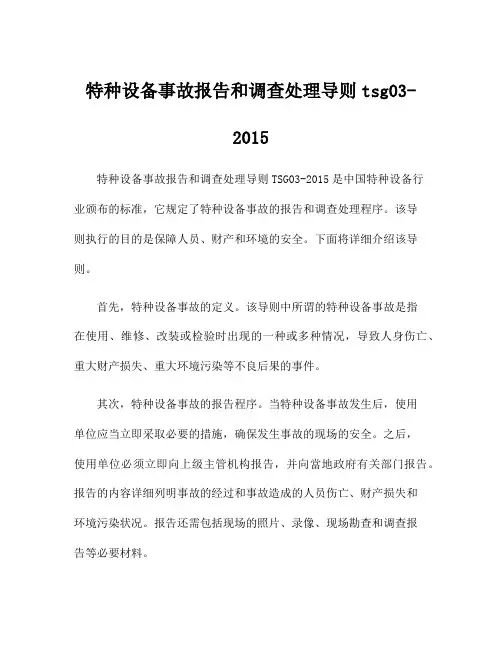 特种设备事故报告和调查处理导则 tsg03-2015

特种设备事故报告和调查处理导则 TSG03-2015 是中国特种设备行业颁布的标准，它规定了特种设备事故的报告和调查处理程序。该导则执行的目的是保障人员、财产和环境的安全。下面将详细介绍该导则。

首先，特种设备事故的定义。该导则中所谓的特种设备事故是指在使用、维修、改装或检验时出现的一种或多种情况，导致人身伤亡、重大财产损失、重大环境污染等不良后果的事件。

其次，特种设备事故的报告程序。当特种设备事故发生后，使用单位应当立即采取必要的措施，确保发生事故的现场的安全。之后，使用单位必须立即向上级主管机构报告，并向當地政府有关部门报告。报告的内容详细列明事故的经过和事故造成的人员伤亡、财产损失和环境污染状况。报告还需包括现场的照片、录像、现场勘查和调查报告等必要材料。